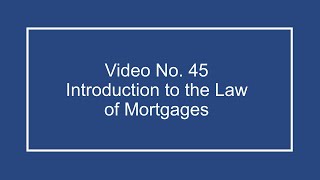 Video No. 45
Introduction to the Law of Mortgages